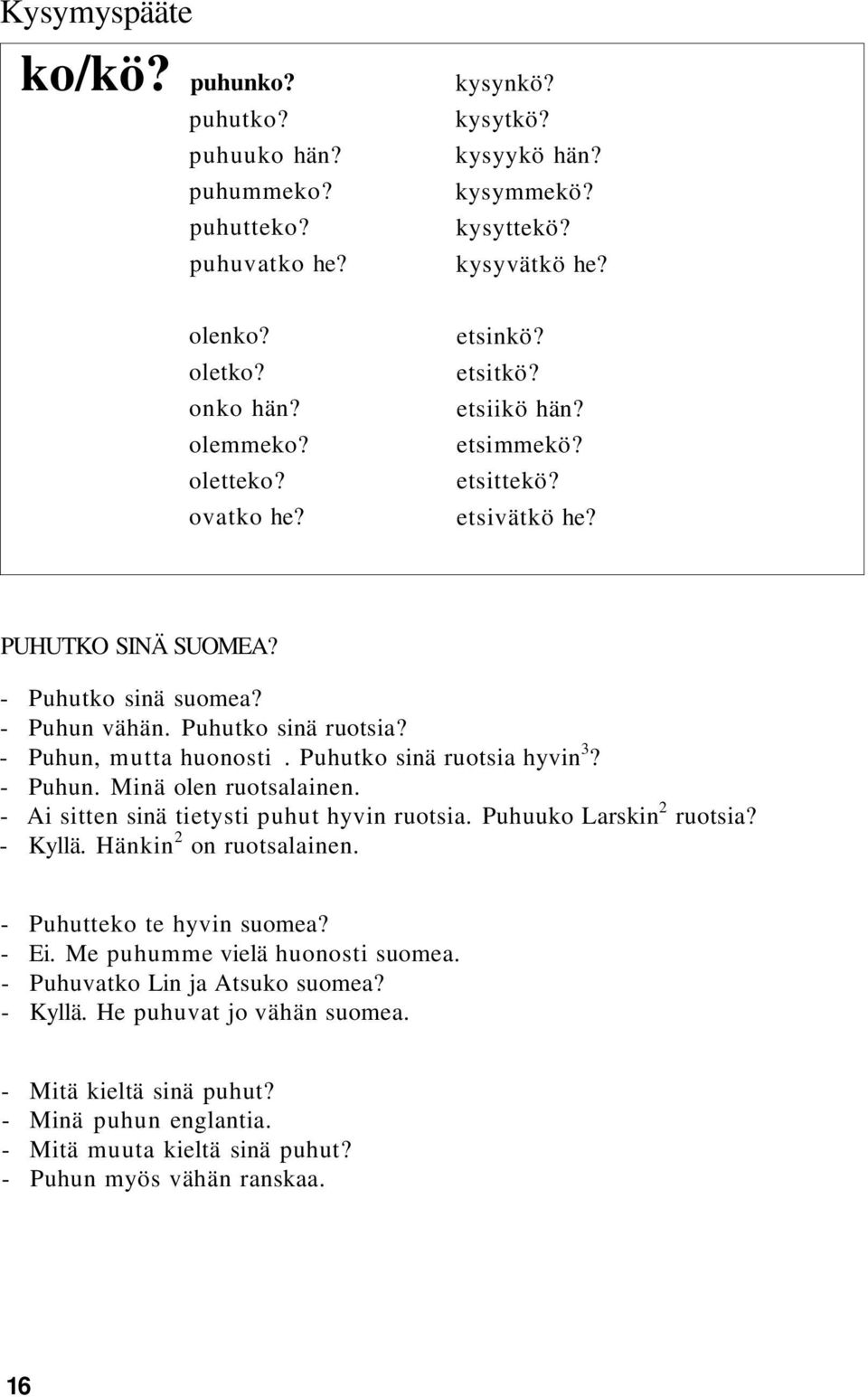 Kysymyspääte

ko/kö? puhunko?
puhutko?
puhuuko hän?
puhummeko?
puhutteko?
puhuvatko he?

olenko?
oletko?
onko hän?
olemmeko?
oletteko?
ovatko he?

kysynkö?
kysytkö?
kysyykö hän?
kysymmekö?
kysyttekö?
kysyvätkö he?

etsinkö?
etsitkö?
etsiikö hän?
etsimmekö?
etsittekö?
etsivätkö he?

PUHUTKO SINÄ SUOMEA?

- Puhutko sinä suomea?
- Puhun vähän. Puhutko sinä ruotsia?
- Puhun, mutta huonosti . Puhutko sinä ruotsia hyvin$^3$?
- Puhun. Minä olen ruotsalainen.
- Ai sitten sinä tietysti puhut hyvin ruotsia. Puhuuko Larskin$^2$ ruotsia?
- Kyllä. Hänkin$^2$ on ruotsalainen.

- Puhutteko te hyvin suomea?
- Ei. Me puhumme vielä huonosti suomea.
- Puhuvatko Lin ja Atsuko suomea?
- Kyllä. He puhuvat jo vähän suomea.

- Mitä kieltä sinä puhut?
- Minä puhun englantia.
- Mitä muuta kieltä sinä puhut?
- Puhun myös vähän ranskaa.

16